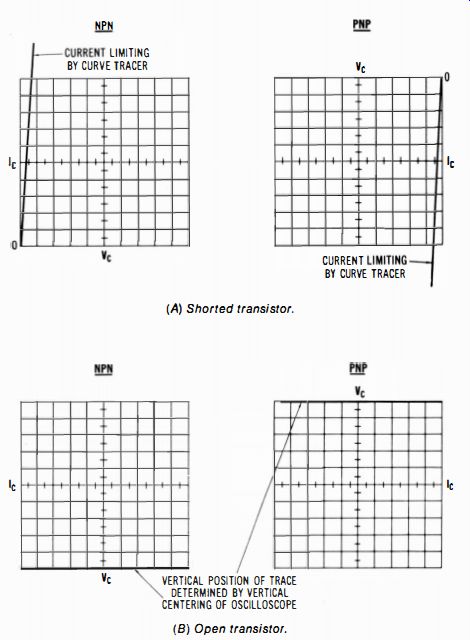 NPN

CURRENT LIMITING BY CURVE TRACER

$I_C$

0

$V_C$

PNP

$V_C$

0

$I_C$

CURRENT LIMITING BY CURVE TRACER

(A) Shorted transistor.

NPN

$I_C$

$V_C$

PNP

$V_C$

$I_C$

VERTICAL POSITION OF TRACE DETERMINED BY VERTICAL CENTERING OF OSCILLOSCOPE

(B) Open transistor.